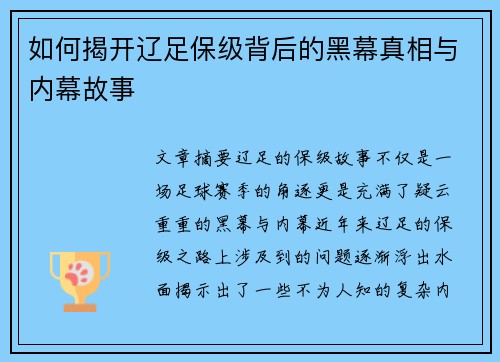 如何揭开辽足保级背后的黑幕真相与内幕故事

文章摘要辽足的保级故事不仅是一场足球赛季的角逐更是充满了疑云重重的黑幕与内幕近年来辽足的保级之路上涉及到的问题逐渐浮出水面揭示出了一些不为人知的复杂内